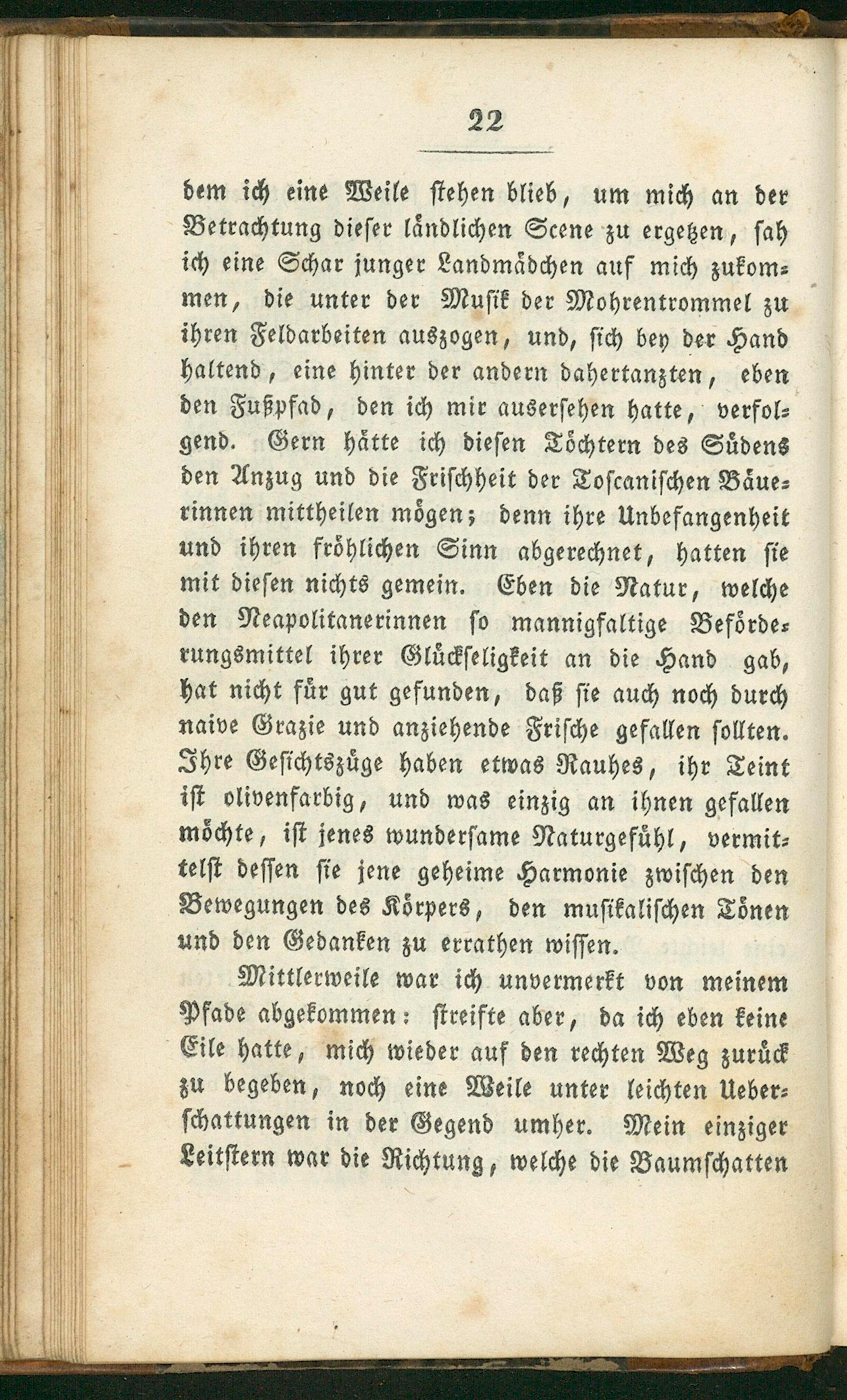 22

dem ich eine Weile stehen blieb, um mich an der Betrachtung dieser ländlichen Scene zu ergetzen, sah ich eine Schar junger Landmädchen auf mich zukommen, die unter der Musik der Mohrentrommel zu ihren Feldarbeiten auszogen, und, sich bey der Hand haltend, eine hinter der andern dahertanzten, eben den Fußpfad, den ich mir ausersehen hatte, verfolgend. Gern hätte ich diesen Töchtern des Südens den Anzug und die Frischheit der Toscanischen Bäuerinnen mittheilen mögen; denn ihre Unbefangenheit und ihren fröhlichen Sinn abgerechnet, hatten sie mit diesen nichts gemein. Eben die Natur, welche den Neapolitanerinnen so mannigfaltige Beförderungsmittel ihrer Glückseligkeit an die Hand gab, hat nicht für gut gefunden, daß sie auch noch durch naive Grazie und anziehende Frische gefallen sollten. Ihre Gesichtszüge haben etwas Rauhes, ihr Teint ist olivenfarbig, und was einzig an ihnen gefallen möchte, ist jenes wundersame Naturgefühl, vermittelst dessen sie jene geheime Harmonie zwischen den Bewegungen des Körpers, den musikalischen Tönen und den Gedanken zu errathen wissen.

Mittlerweile war ich unvermerkt von meinem Pfade abgekommen: streifte aber, da ich eben keine Eile hatte, mich wieder auf den rechten Weg zurück zu begeben, noch eine Weile unter leichten Ueberschattungen in der Gegend umher. Mein einziger Leitstern war die Richtung, welche die Baumschatten